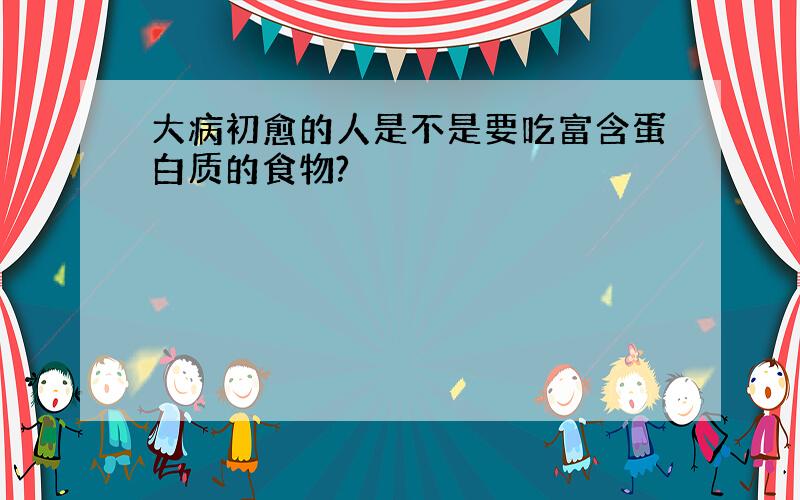 大病初愈的人是不是要吃富含蛋白质的食物?